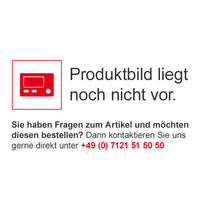 Produktbild liegt noch nicht vor.

Sie haben Fragen zum Artikel und möchten diesen bestellen? Dann kontaktieren Sie uns gerne direkt unter +49 (0) 7121 51 50 50